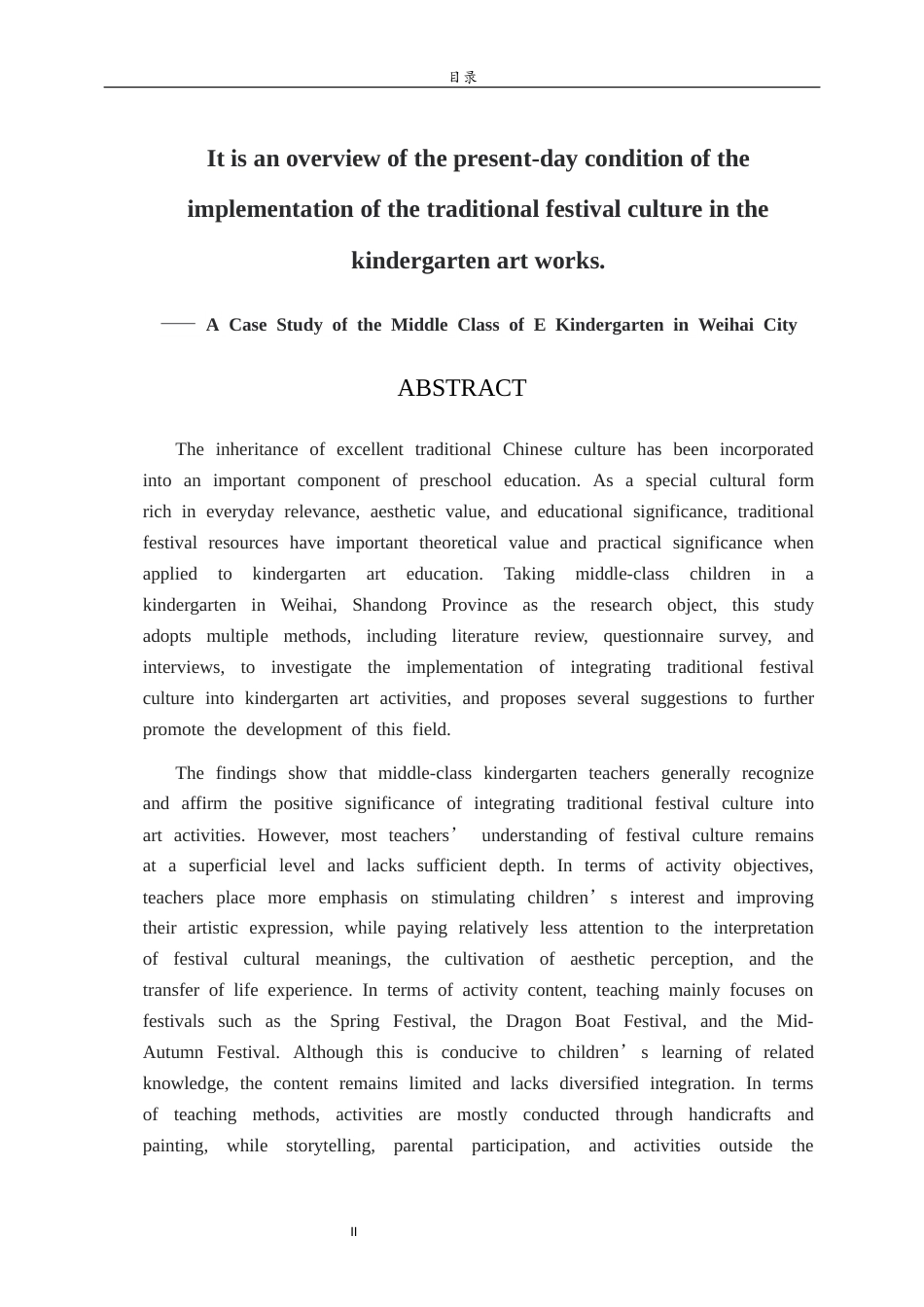 目录

It is an overview of the present-day condition of the implementation of the traditional festival culture in the kindergarten art works.

—— A Case Study of the Middle Class of E Kindergarten in Weihai City

ABSTRACT

The inheritance of excellent traditional Chinese culture has been incorporated into an important component of preschool education. As a special cultural form rich in everyday relevance, aesthetic value, and educational significance, traditional festival resources have important theoretical value and practical significance when applied to kindergarten art education. Taking middle-class children in a kindergarten in Weihai, Shandong Province as the research object, this study adopts multiple methods, including literature review, questionnaire survey, and interviews, to investigate the implementation of integrating traditional festival culture into kindergarten art activities, and proposes several suggestions to further promote the development of this field.

The findings show that middle-class kindergarten teachers generally recognize and affirm the positive significance of integrating traditional festival culture into art activities. However, most teachers' understanding of festival culture remains at a superficial level and lacks sufficient depth. In terms of activity objectives, teachers place more emphasis on stimulating children's interest and improving their artistic expression, while paying relatively less attention to the interpretation of festival cultural meanings, the cultivation of aesthetic perception, and the transfer of life experience. In terms of activity content, teaching mainly focuses on festivals such as the Spring Festival, the Dragon Boat Festival, and the Mid-Autumn Festival. Although this is conducive to children's learning of related knowledge, the content remains limited and lacks diversified integration. In terms of teaching methods, activities are mostly conducted through handicrafts and painting, while storytelling, parental participation, and activities outside the

II